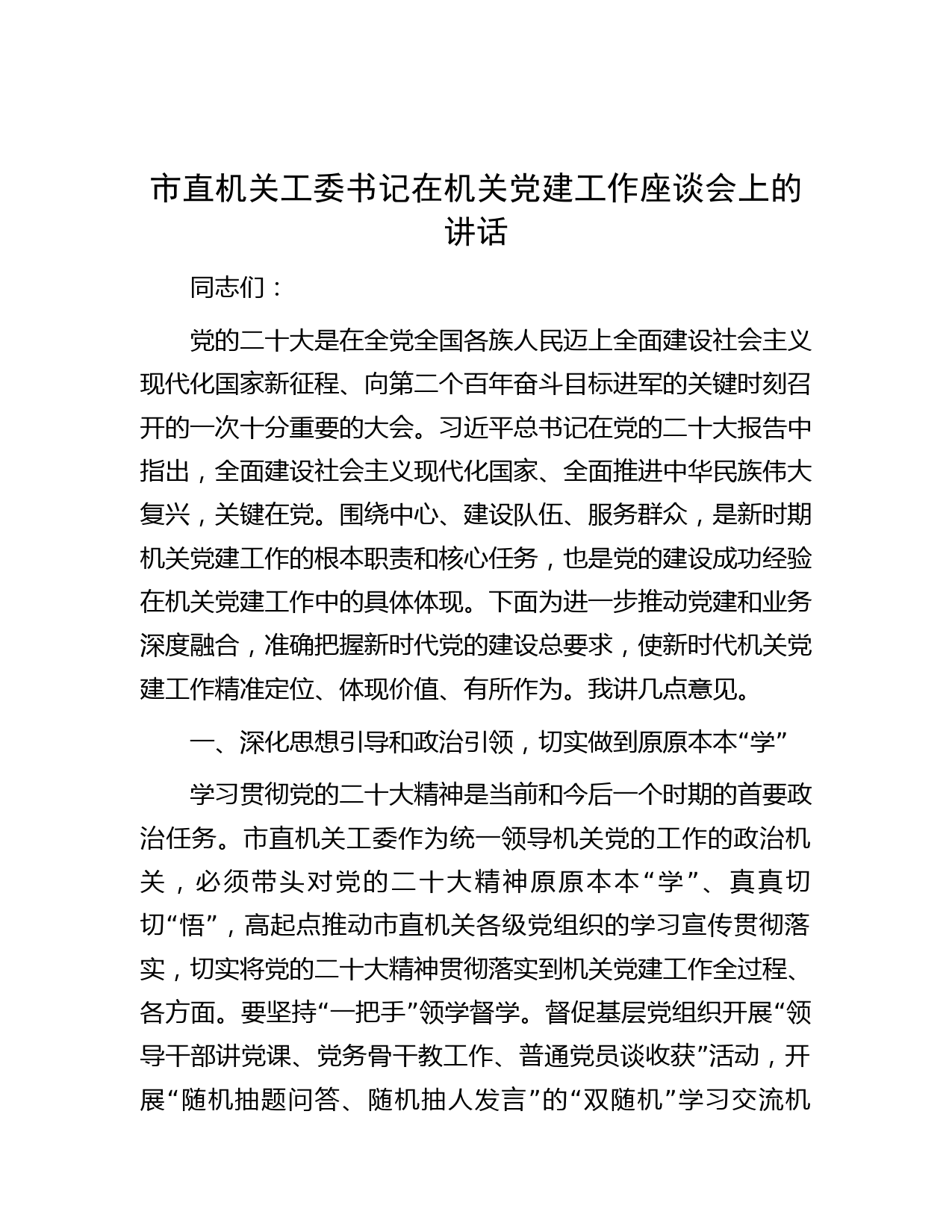 市直机关工委书记在机关党建工作座谈会上的讲话

同志们：

党的二十大是在全党全国各族人民迈上全面建设社会主义现代化国家新征程、向第二个百年奋斗目标进军的关键时刻召开的一次十分重要的大会。习近平总书记在党的二十大报告中指出，全面建设社会主义现代化国家、全面推进中华民族伟大复兴，关键在党。围绕中心、建设队伍、服务群众，是新时期机关党建工作的根本职责和核心任务，也是党的建设成功经验在机关党建工作中的具体体现。下面为进一步推动党建和业务深度融合，准确把握新时代党的建设总要求，使新时代机关党建工作精准定位、体现价值、有所作为。我讲几点意见。

一、深化思想引导和政治引领，切实做到原原本本“学”

学习贯彻党的二十大精神是当前和今后一个时期的首要政治任务。市直机关工委作为统一领导机关党的工作的政治机关，必须带头对党的二十大精神原原本本“学”、真真切切“悟”，高起点推动市直机关各级党组织的学习宣传贯彻落实，切实将党的二十大精神贯彻落实到机关党建工作全过程、各方面。要坚持“一把手”领学督学。督促基层党组织开展“领导干部讲党课、党务骨干教工作、普通党员谈收获”活动，开展“随机抽题问答、随机抽人发言”的“双随机”学习交流机